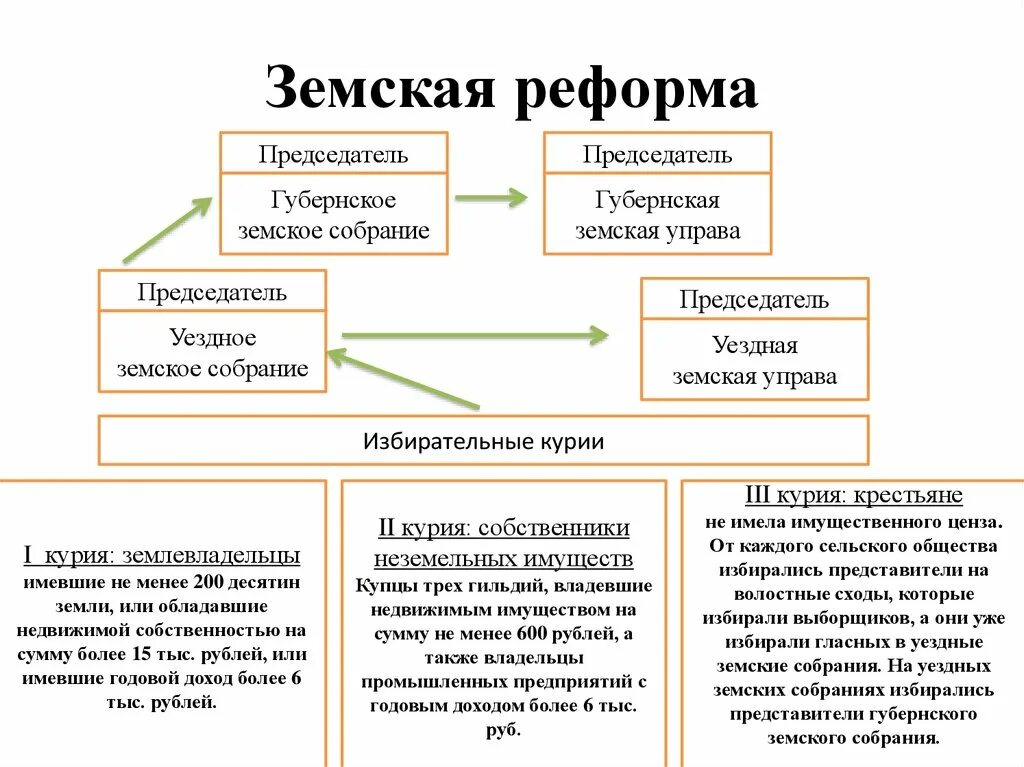 Земская реформа

Председатель
Губернское земское собрание

Председатель
Губернская земская управа

Председатель
Уездное земское собрание

Председатель
Уездная земская управа

Избирательные курии

I курия: землевладельцы
имевшие не менее 200 десятин земли, или обладавшие недвижимой собственностью на сумму более 15 тыс. рублей, или имевшие годовой доход более 6 тыс. рублей.

II курия: собственники неземельных имуществ
Купцы трех гильдий, владевшие недвижимым имуществом на сумму не менее 600 рублей, а также владельцы промышленных предприятий с годовым доходом более 6 тыс. руб.

III курия: крестьяне
не имела имущественного ценза. От каждого сельского общества избирались представители на волостные сходы, которые избирали выборщиков, а они уже избирали гласных в уездные земские собрания. На уездных земских собраниях избирались представители губернского земского собрания.